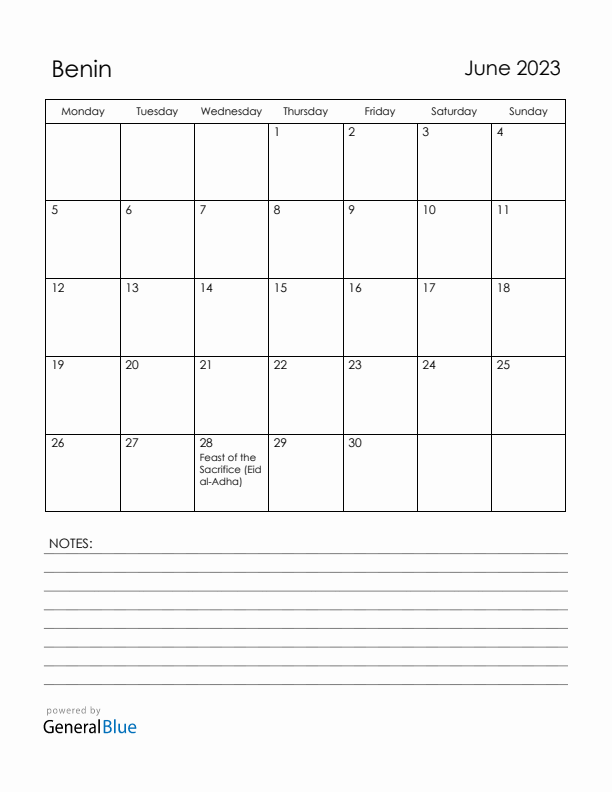 Benin

June 2023

| Monday | Tuesday | Wednesday | Thursday | Friday | Saturday | Sunday |
|---|---|---|---|---|---|---|
| | | | 1 | 2 | 3 | 4 |
| 5 | 6 | 7 | 8 | 9 | 10 | 11 |
| 12 | 13 | 14 | 15 | 16 | 17 | 18 |
| 19 | 20 | 21 | 22 | 23 | 24 | 25 |
| 26 | 27 | 28 Feast of the Sacrifice (Eid al-Adha) | 29 | 30 | | |

NOTES:

powered by
GeneralBlue